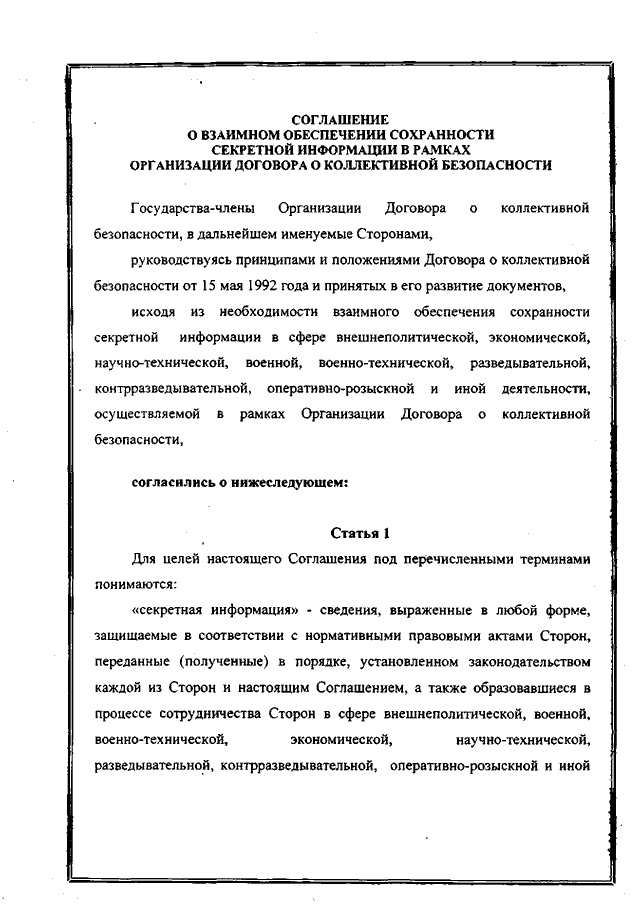 СОГЛАШЕНИЕ
О ВЗАИМНОМ ОБЕСПЕЧЕНИИ СОХРАННОСТИ
СЕКРЕТНОЙ ИНФОРМАЦИИ В РАМКАХ
ОРГАНИЗАЦИИ ДОГОВОРА О КОЛЛЕКТИВНОЙ БЕЗОПАСНОСТИ

Государства-члены Организации Договора о коллективной безопасности, в дальнейшем именуемые Сторонами,

руководствуясь принципами и положениями Договора о коллективной безопасности от 15 мая 1992 года и принятых в его развитие документов,

исходя из необходимости взаимного обеспечения сохранности секретной информации в сфере внешнеполитической, экономической, научно-технической, военной, военно-технической, разведывательной, контрразведывательной, оперативно-розыскной и иной деятельности, осуществляемой в рамках Организации Договора о коллективной безопасности,

согласились о нижеследующем:

Статья 1

Для целей настоящего Соглашения под перечисленными терминами понимаются:

«секретная информация» - сведения, выраженные в любой форме, защищаемые в соответствии с нормативными правовыми актами Сторон, переданные (полученные) в порядке, установленном законодательством каждой из Сторон и настоящим Соглашением, а также образовавшиеся в процессе сотрудничества Сторон в сфере внешнеполитической, военной, военно-технической, экономической, научно-технической, разведывательной, контрразведывательной, оперативно-розыскной и иной